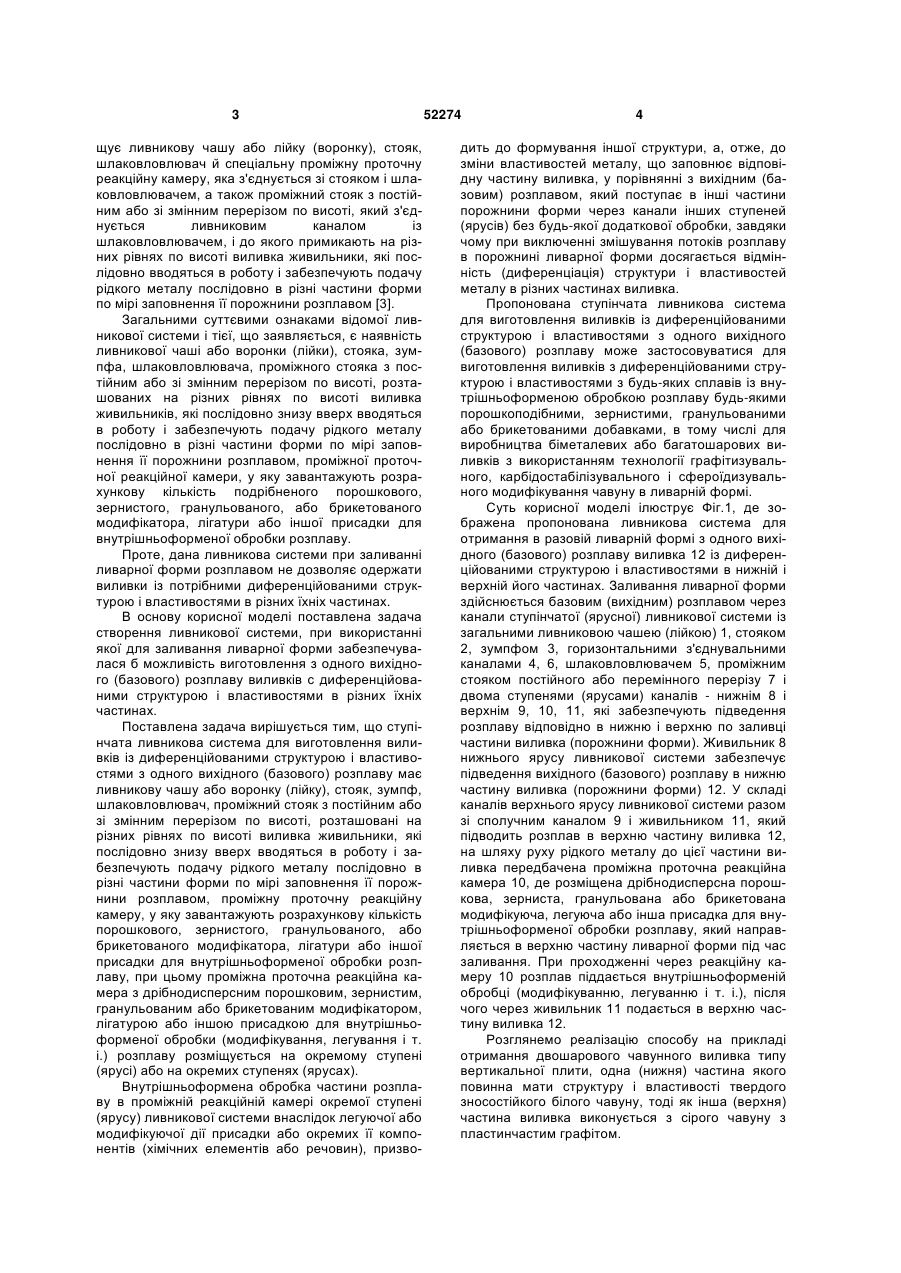 3 52274 4

щує ливникову чашу або лійку (воронку), стояк, шлаковловлювач й спеціальну проміжну проточну реакційну камеру, яка з'єднується зі стояком і шлаковловлювачем, а також проміжний стояк з постійним або зі змінним перерізом по висоті, який з'єднується ливниковим каналом із шлаковловлювачем, і до якого примикають на різних рівнях по висоті виливка живильники, які послідовно вводяться в роботу і забезпечують подачу рідкого металу послідовно в різні частини форми по мірі заповнення її порожнини розплавом [3].

Загальними суттєвими ознаками відомої ливникової системи і тієї, що заявляється, є наявність ливникової чаші або воронки (лійки), стояка, зумпфа, шлаковловлювача, проміжного стояка з постійним або зі змінним перерізом по висоті, розташованих на різних рівнях по висоті виливка живильників, які послідовно знизу вверх вводяться в роботу і забезпечують подачу рідкого металу послідовно в різні частини форми по мірі заповнення її порожнини розплавом, проміжної проточної реакційної камери, у яку завантажують розрахункову кількість подрібненого порошкового, зернистого, гранульованого, або брикетованого модифікатора, лігатури або іншої присадки для внутрішньоформеної обробки розплаву.

Проте, дана ливникова системи при заливанні ливарної форми розплавом не дозволяє одержати виливки із потрібними диференційованими структурою і властивостями в різних їхніх частинах.

В основу корисної моделі поставлена задача створення ливникової системи, при використанні якої для заливання ливарної форми забезпечувалася б можливість виготовлення з одного вихідного (базового) розплаву виливків с диференційованими структурою і властивостями в різних їхніх частинах.

Поставлена задача вирішується тим, що ступінчата ливникова система для виготовлення виливків із диференційованими структурою і властивостями з одного вихідного (базового) розплаву має ливникову чашу або воронку (лійку), стояк, зумпф, шлаковловлювач, проміжний стояк з постійним або зі змінним перерізом по висоті, розташовані на різних рівнях по висоті виливка живильники, які послідовно знизу вверх вводяться в роботу і забезпечують подачу рідкого металу послідовно в різні частини форми по мірі заповнення її порожнини розплавом, проміжну проточну реакційну камеру, у яку завантажують розрахункову кількість порошкового, зернистого, гранульованого, або брикетованого модифікатора, лігатури або іншої присадки для внутрішньоформеної обробки розплаву, при цьому проміжна проточна реакційна камера з дрібнодисперсним порошковим, зернистим, гранульованим або брикетованим модифікатором, лігатурою або іншою присадкою для внутрішньоформеної обробки (модифікування, легування і т. і.) розплаву розміщується на окремому ступені (ярусі) або на окремих ступенях (ярусах).

Внутрішньоформена обробка частини розплаву в проміжній реакційній камері окремої ступені (ярусу) ливникової системи внаслідок легуючої або модифікуючої дії присадки або окремих її компонентів (хімічних елементів або речовин), призводить до формування іншої структури, а, отже, до зміни властивостей металу, що заповнює відповідну частину виливка, у порівнянні з вихідним (базовим) розплавом, який поступає в інші частини порожнини форми через канали інших ступеней (ярусів) без будь-якої додаткової обробки, завдяки чому при виключенні змішування потоків розплаву в порожнині ливарної форми досягається відмінність (диференціація) структури і властивостей металу в різних частинах виливка.

Пропонована ступінчата ливникова система для виготовлення виливків із диференційованими структурою і властивостями з одного вихідного (базового) розплаву може застосовуватися для виготовлення виливків з диференційованими структурою і властивостями з будь-яких сплавів із внутрішньоформеною обробкою розплаву будь-якими порошкоподібними, зернистими, гранульованими або брикетованими добавками, в тому числі для виробництва біметалевих або багатошарових виливків з використанням технології графітизувального, карбідостабілізувального і сфероїдизувального модифікування чавуну в ливарній формі.

Суть корисної моделі ілюструє Фіг.1, де зображена пропонована ливникова система для отримання в разовій ливарній формі з одного вихідного (базового) розплаву виливка 12 із диференційованими структурою і властивостями в нижній і верхній його частинах. Заливання ливарної форми здійснюється базовим (вихідним) розплавом через канали ступінчатої (ярусної) ливникової системи із загальними ливниковою чашею (лійкою) 1, стояком 2, зумпфом 3, горизонтальними з'єднувальними каналами 4, 6, шлаковловлювачем 5, проміжним стояком постійного або перемінного перерізу 7 і двома ступенями (ярусами) каналів - нижнім 8 і верхнім 9, 10, 11, які забезпечують підведення розплаву відповідно в нижню і верхню по заливці частини виливка (порожнини форми). Живильник 8 нижнього ярусу ливникової системи забезпечує підведення вихідного (базового) розплаву в нижню частину виливка (порожнини форми) 12. У складі каналів верхнього ярусу ливникової системи разом зі сполучним каналом 9 і живильником 11, який підводить розплав в верхню частину виливка 12, на шляху руху рідкого металу до цієї частини виливка передбачена проміжна проточна реакційна камера 10, де розміщена дрібнодисперсна порошкова, зерниста, гранульована або брикетована модифікуюча, легуюча або інша присадка для внутрішньоформеної обробки розплаву, який направляється в верхню частину ливарної форми під час заливання. При проходженні через реакційну камеру 10 розплав піддається внутрішньоформеній обробці (модифікуванню, легуванню і т. і.), після чого через живильник 11 подається в верхню частину виливка 12.

Розглянемо реалізацію способу на прикладі отримання двошарового чавунного виливка типу вертикальної плити, одна (нижня) частина якого повинна мати структуру і властивості твердого зносостійкого білого чавуну, тоді як інша (верхня) частина виливка виконується з сірого чавуну з пластинчастим графітом.